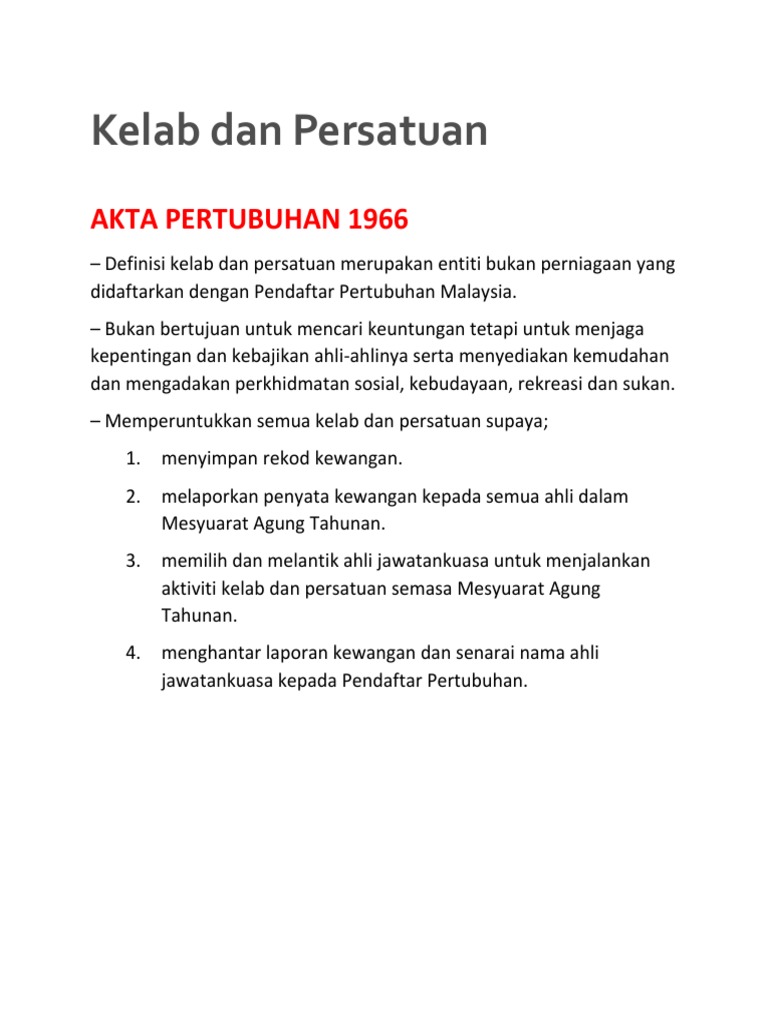 Kelab dan Persatuan

AKTA PERTUBUHAN 1966

– Definisi kelab dan persatuan merupakan entiti bukan perniagaan yang didaftarkan dengan Pendaftar Pertubuhan Malaysia.

– Bukan bertujuan untuk mencari keuntungan tetapi untuk menjaga kepentingan dan kebajikan ahli-ahlinya serta menyediakan kemudahan dan mengadakan perkhidmatan sosial, kebudayaan, rekreasi dan sukan.

– Memperuntukkan semua kelab dan persatuan supaya;

1. menyimpan rekod kewangan.
2. melaporkan penyata kewangan kepada semua ahli dalam Mesyuarat Agung Tahunan.
3. memilih dan melantik ahli jawatankuasa untuk menjalankan aktiviti kelab dan persatuan semasa Mesyuarat Agung Tahunan.
4. menghantar laporan kewangan dan senarai nama ahli jawatankuasa kepada Pendaftar Pertubuhan.